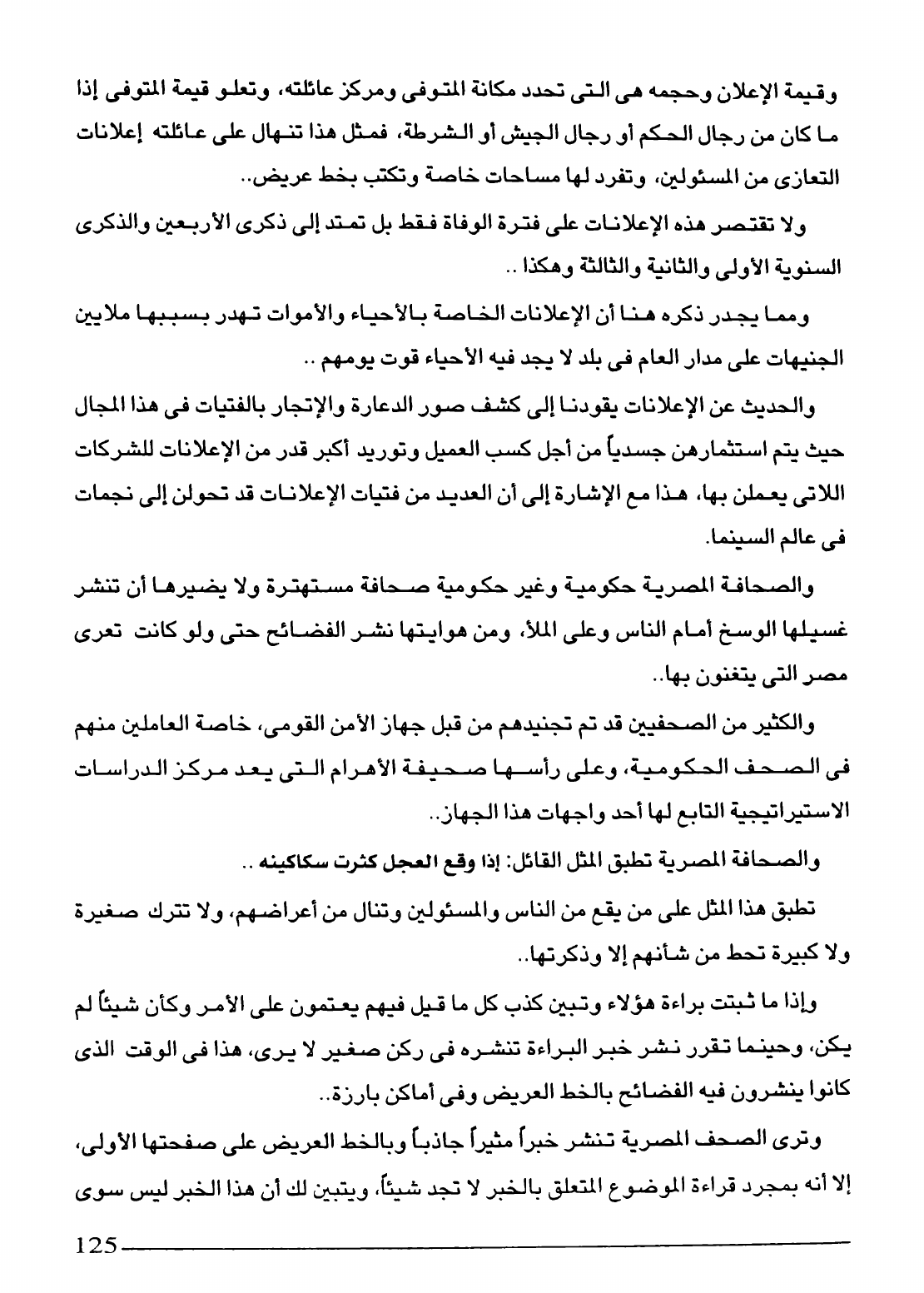 وقيمة الإعلان وحجمه هى التى تحدد مكانة المتوفى ومركز عائلته، وتعلو قيمة المتوفى إذا ما كان من رجال الحكم أو رجال الجيش أو الشرطة، فمثل هذا تنهال على عائلته إعلانات التعازى من المسئولين، وتفرد لها مساحات خاصة وتكتب بخط عريض..

ولا تقتصر هذه الإعلانات على فترة الوفاة فقط بل تمتد إلى ذكرى الأربعين والذكرى السنوية الأولى والثانية والثالثة وهكذا ..

ومما يجدر ذكره هنا أن الإعلانات الخاصة بالأحياء والأموات تهدر بسببها ملايين الجنيهات على مدار العام فى بلد لا يجد فيه الأحياء قوت يومهم ..

والحديث عن الإعلانات يقودنا إلى كشف صور الدعارة والإتجار بالفتيات فى هذا المجال حيث يتم استثمارهن جسدياً من أجل كسب العميل وتوريد أكبر قدر من الإعلانات للشركات اللاتى يعملن بها، هذا مع الإشارة إلى أن العديد من فتيات الإعلانات قد تحولن إلى نجمات فى عالم السينما.

والصحافة المصرية حكومية وغير حكومية صحافة مستهترة ولا يضيرها أن تنشر غسيلها الوسخ أمام الناس وعلى الملأ، ومن هوايتها نشر الفضائح حتى ولو كانت تعرى مصر التى يتغنون بها..

والكثير من الصحفيين قد تم تجنيدهم من قبل جهاز الأمن القومى، خاصة العاملين منهم فى الصحف الحكومية، وعلى رأسها صحيفة الأهرام التى يعد مركز الدراسات الاستيراتيجية التابع لها أحد واجهات هذا الجهاز..

والصحافة المصرية تطبق المثل القائل: إذا وقع العجل كثرت سكاكينه ..

تطبق هذا المثل على من يقع من الناس والمسئولين وتنال من أعراضهم، ولا تترك صغيرة ولا كبيرة تحط من شأنهم إلا وذكرتها..

وإذا ما ثبتت براءة هؤلاء وتبين كذب كل ما قيل فيهم يعتمون على الأمر وكأن شيئاً لم يكن، وحينما تقرر نشر خبر البراءة تنشره فى ركن صغير لا يرى، هذا فى الوقت الذى كانوا ينشرون فيه الفضائح بالخط العريض وفى أماكن بارزة..

وترى الصحف المصرية تنشر خبراً مثيراً جاذباً وبالخط العريض على صفحتها الأولى، إلا أنه بمجرد قراءة الموضوع المتعلق بالخبر لا تجد شيئاً، ويتبين لك أن هذا الخبر ليس سوى

125